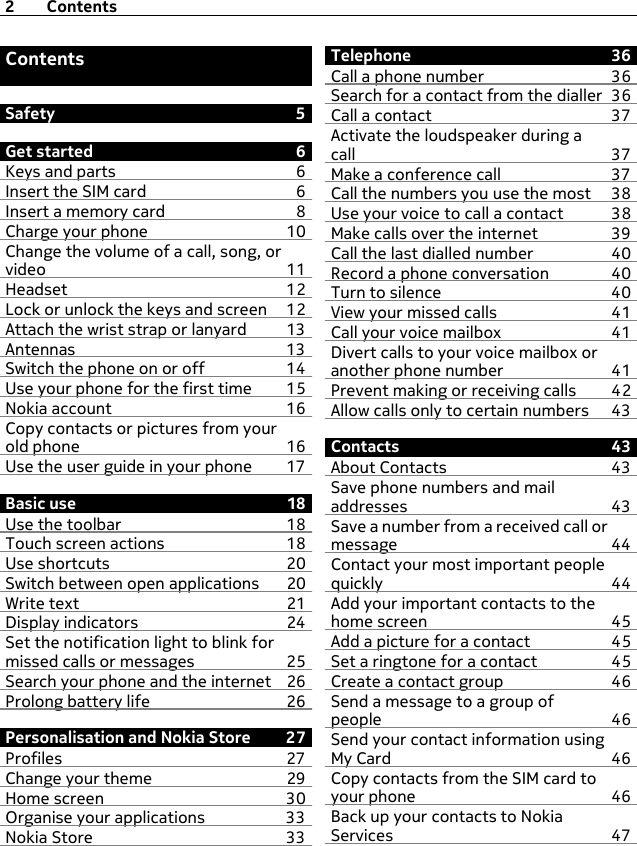 2 Contents

Contents

Safety 5

Get started 6
Keys and parts 6
Insert the SIM card 6
Insert a memory card 8
Charge your phone 10
Change the volume of a call, song, or video 11
Headset 12
Lock or unlock the keys and screen 12
Attach the wrist strap or lanyard 13
Antennas 13
Switch the phone on or off 14
Use your phone for the first time 15
Nokia account 16
Copy contacts or pictures from your old phone 16
Use the user guide in your phone 17

Basic use 18
Use the toolbar 18
Touch screen actions 18
Use shortcuts 20
Switch between open applications 20
Write text 21
Display indicators 24
Set the notification light to blink for missed calls or messages 25
Search your phone and the internet 26
Prolong battery life 26

Personalisation and Nokia Store 27
Profiles 27
Change your theme 29
Home screen 30
Organise your applications 33
Nokia Store 33

Telephone 36
Call a phone number 36
Search for a contact from the dialler 36
Call a contact 37
Activate the loudspeaker during a call 37
Make a conference call 37
Call the numbers you use the most 38
Use your voice to call a contact 38
Make calls over the internet 39
Call the last dialled number 40
Record a phone conversation 40
Turn to silence 40
View your missed calls 41
Call your voice mailbox 41
Divert calls to your voice mailbox or another phone number 41
Prevent making or receiving calls 42
Allow calls only to certain numbers 43

Contacts 43
About Contacts 43
Save phone numbers and mail addresses 43
Save a number from a received call or message 44
Contact your most important people quickly 44
Add your important contacts to the home screen 45
Add a picture for a contact 45
Set a ringtone for a contact 45
Create a contact group 46
Send a message to a group of people 46
Send your contact information using My Card 46
Copy contacts from the SIM card to your phone 46
Back up your contacts to Nokia Services 47